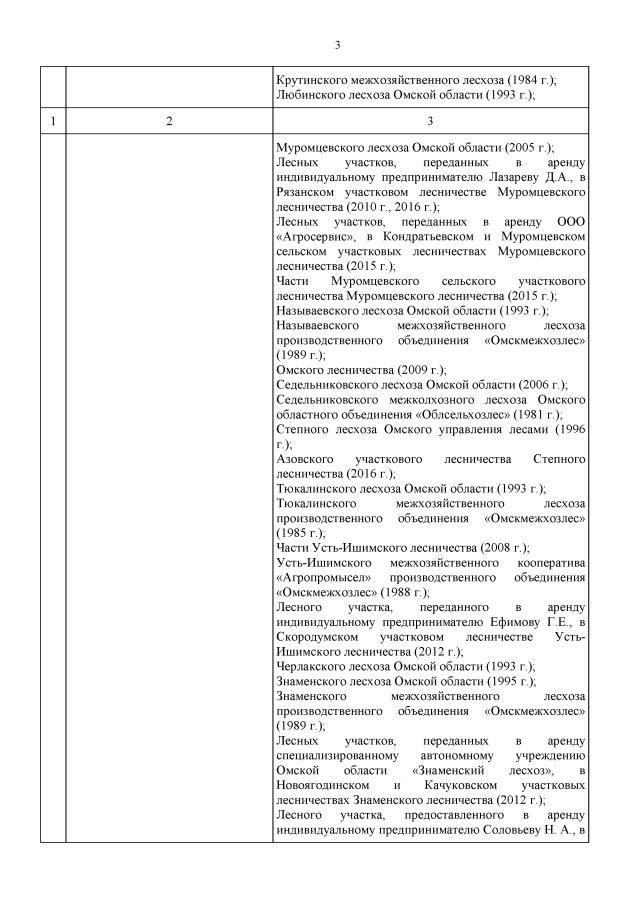 3

| | | Крутинского межхозяйственного лесхоза (1984 г.); Любинского лесхоза Омской области (1993 г.); |
|---|---|---|
| 1 | 2 | 3 |
| | | Муромцевского лесхоза Омской области (2005 г.); Лесных участков, переданных в аренду индивидуальному предпринимателю Лазареву Д.А., в Рязанском участковом лесничестве Муромцевского лесничества (2010 г., 2016 г.); Лесных участков, переданных в аренду ООО «Агросервис», в Кондратьевском и Муромцевском сельском участковых лесничествах Муромцевского лесничества (2015 г.); Части Муромцевского сельского участкового лесничества Муромцевского лесничества (2015 г.); Называевского лесхоза Омской области (1993 г.); Называевского межхозяйственного лесхоза производственного объединения «Омскмежхозлес» (1989 г.); Омского лесничества (2009 г.); Седельниковского лесхоза Омской области (2006 г.); Седельниковского межколхозного лесхоза Омского областного объединения «Облсельхозлес» (1981 г.); Степного лесхоза Омского управления лесами (1996 г.); Азовского участкового лесничества Степного лесничества (2016 г.); Тюкалинского лесхоза Омской области (1993 г.); Тюкалинского межхозяйственного лесхоза производственного объединения «Омскмежхозлес» (1985 г.); Части Усть-Ишимского лесничества (2008 г.); Усть-Ишимского межхозяйственного кооператива «Агропромысел» производственного объединения «Омскмежхозлес» (1988 г.); Лесного участка, переданного в аренду индивидуальному предпринимателю Ефимову Г.Е., в Скородумском участковом лесничестве Усть-Ишимского лесничества (2012 г.); Черлакского лесхоза Омской области (1993 г.); Знаменского лесхоза Омской области (1995 г.); Знаменского межхозяйственного лесхоза производственного объединения «Омскмежхозлес» (1989 г.); Лесных участков, переданных в аренду специализированному автономному учреждению Омской области «Знаменский лесхоз», в Новоягодинском и Качуковском участковых лесничествах Знаменского лесничества (2012 г.); Лесного участка, предоставленного в аренду индивидуальному предпринимателю Соловьеву Н. А., в |